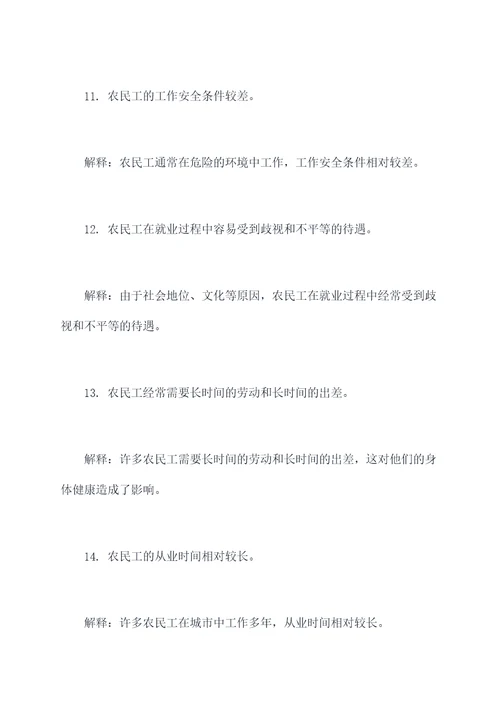 11. 农民工的工作安全条件较差。

解释：农民工通常在危险的环境中工作，工作安全条件相对较差。

12. 农民工在就业过程中容易受到歧视和不平等的待遇。

解释：由于社会地位、文化等原因，农民工在就业过程中经常受到歧视和不平等的待遇。

13. 农民工经常需要长时间的劳动和长时间的出差。

解释：许多农民工需要长时间的劳动和长时间的出差，这对他们的身体健康造成了影响。

14. 农民工的从业时间相对较长。

解释：许多农民工在城市中工作多年，从业时间相对较长。